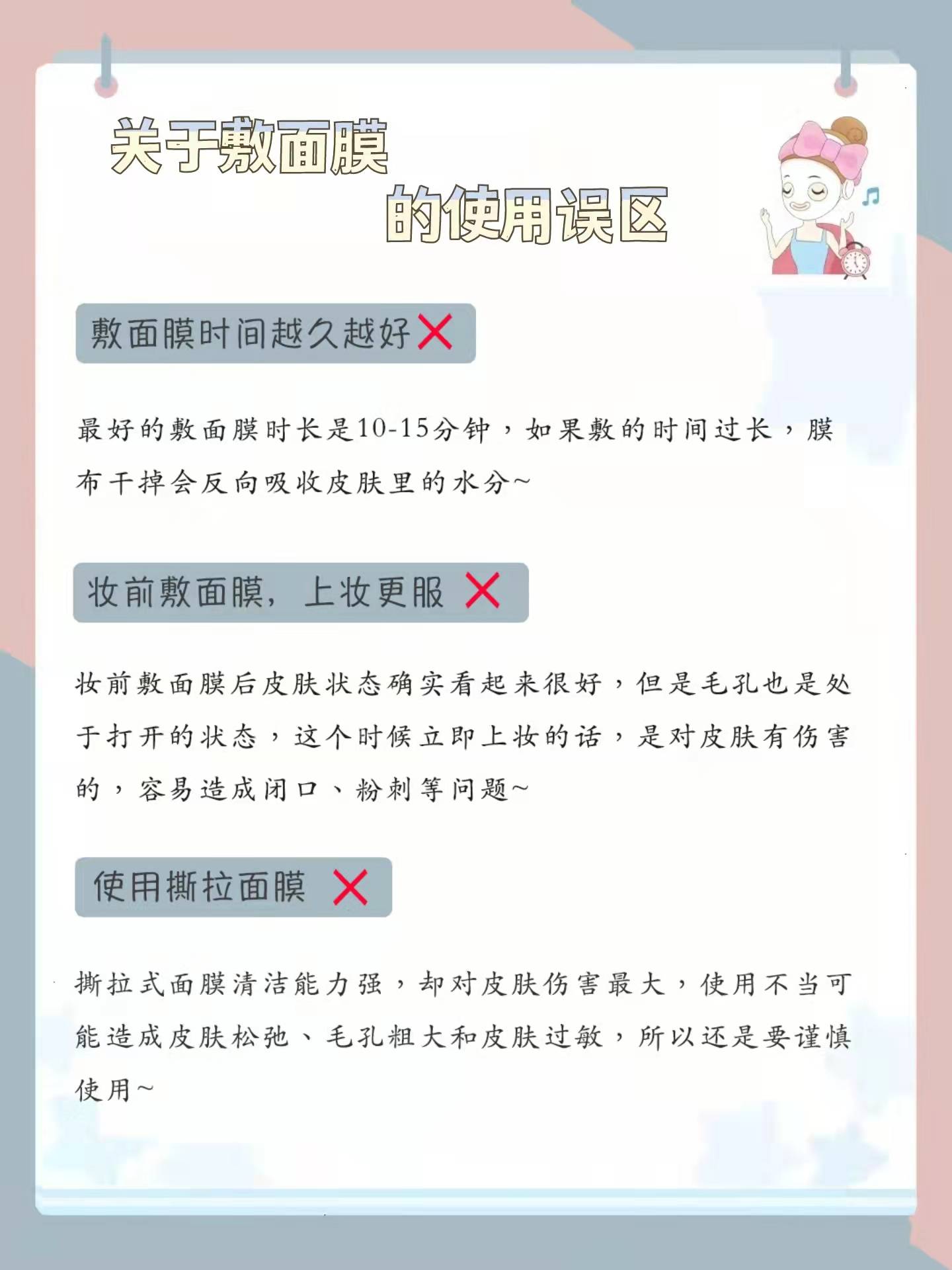 关于敷面膜

的使用误区

敷面膜时间越久越好❌

最好的敷面膜时长是10-15分钟，如果敷的时间过长，膜布干掉会反向吸收皮肤里的水分~

妆前敷面膜，上妆更服 ❌

妆前敷面膜后皮肤状态确实看起来很好，但是毛孔也是处于打开的状态，这个时候立即上妆的话，是对皮肤有伤害的，容易造成闭口、粉刺等问题~

使用撕拉面膜 ❌

撕拉式面膜清洁能力强，却对皮肤伤害最大，使用不当可能造成皮肤松弛、毛孔粗大和皮肤过敏，所以还是要谨慎使用~